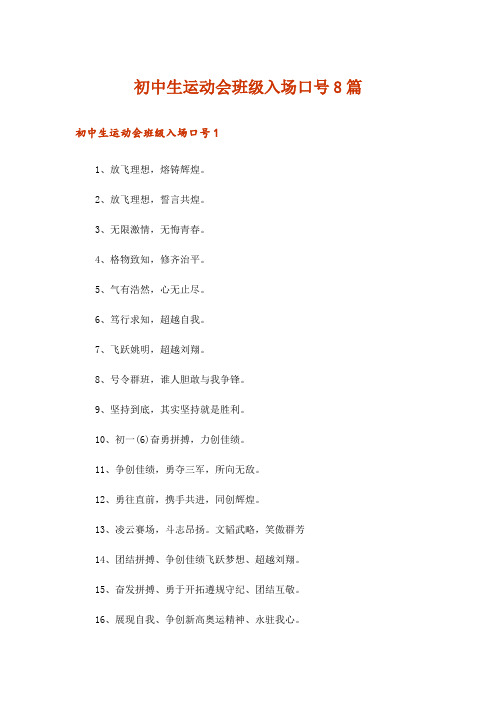 初中生运动会班级入场口号8篇

初中生运动会班级入场口号1

1、放飞理想，熔铸辉煌。

2、放飞理想，誓言共煌。

3、无限激情，无悔青春。

4、格物致知，修齐治平。

5、气有浩然，心无止尽。

6、笃行求知，超越自我。

7、飞跃姚明，超越刘翔。

8、号令群班，谁人胆敢与我争锋。

9、坚持到底，其实坚持就是胜利。

10、初一(6)奋勇拼搏，力创佳绩。

11、争创佳绩，勇夺三军，所向无敌。

12、勇往直前，携手共进，同创辉煌。

13、凌云赛场，斗志昂扬。文韬武略，笑傲群芳

14、团结拼搏、争创佳绩飞跃梦想、超越刘翔。

15、奋发拼搏、勇于开拓遵规守纪、团结互敬。

16、展现自我、争创新高奥运精神、永驻我心。